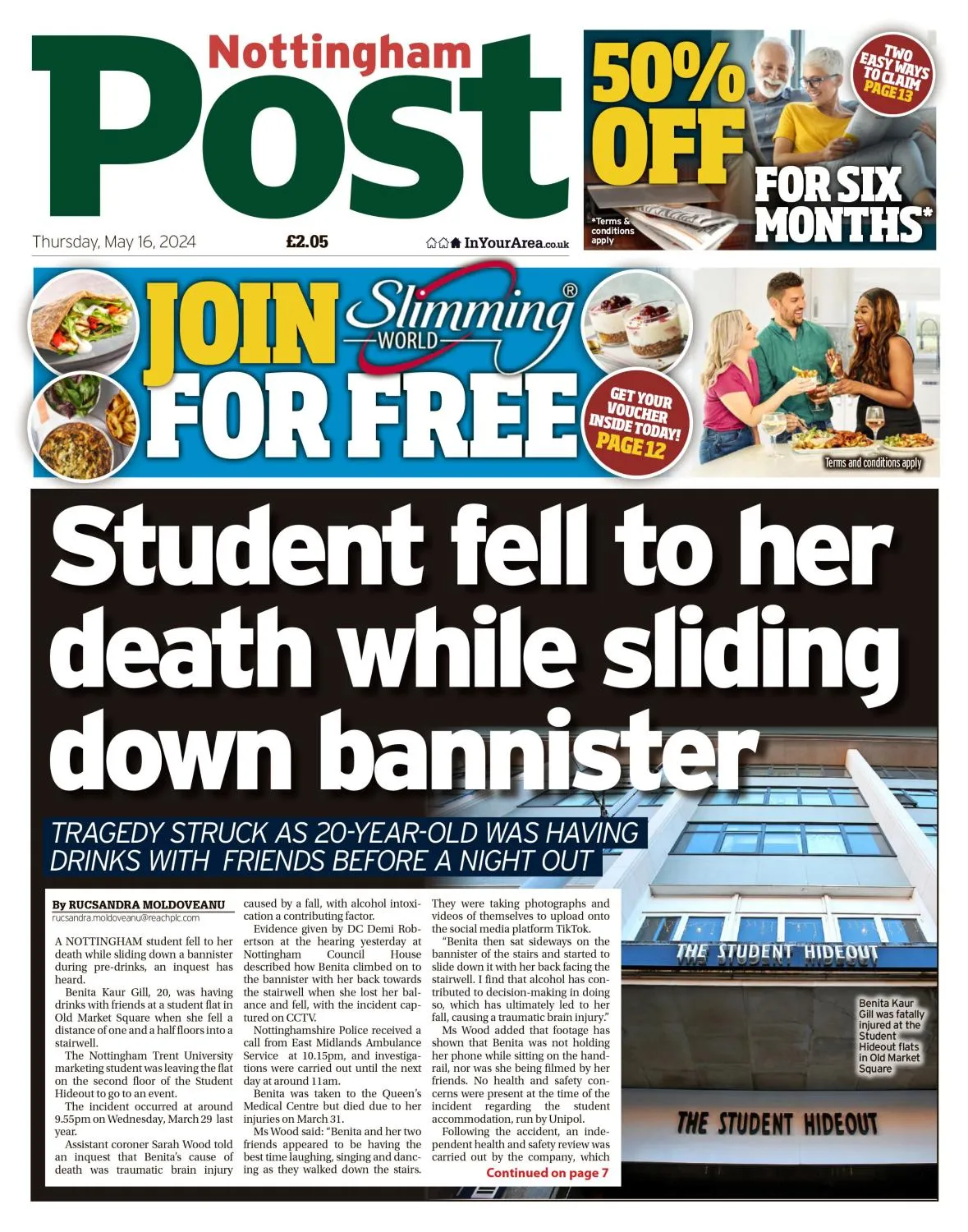 Nottingham
Post

Thursday, May 16, 2024 £2.05 InYourArea.co.uk

50% OFF FOR SIX MONTHS*

TWO EASY WAYS TO CLAIM PAGE 13

*Terms & conditions apply

JOIN Slimming WORLD® FOR FREE

GET YOUR VOUCHER INSIDE TODAY! PAGE 12

Terms and conditions apply

Student fell to her death while sliding down bannister

TRAGEDY STRUCK AS 20-YEAR-OLD WAS HAVING DRINKS WITH FRIENDS BEFORE A NIGHT OUT

By RUCSANDRA MOLDOVEANU
rucsandra.moldoveanu@reachplc.com

A NOTTINGHAM student fell to her death while sliding down a bannister during pre-drinks, an inquest has heard.

Benita Kaur Gill, 20, was having drinks with friends at a student flat in Old Market Square when she fell a distance of one and a half floors into a stairwell.

The Nottingham Trent University marketing student was leaving the flat on the second floor of the Student Hideout to go to an event.

The incident occurred at around 9.55pm on Wednesday, March 29 last year.

Assistant coroner Sarah Wood told an inquest that Benita's cause of death was traumatic brain injury caused by a fall, with alcohol intoxication a contributing factor.

Evidence given by DC Demi Robertson at the hearing yesterday at Nottingham Council House described how Benita climbed on to the bannister with her back towards the stairwell when she lost her balance and fell, with the incident captured on CCTV.

Nottinghamshire Police received a call from East Midlands Ambulance Service at 10.15pm, and investigations were carried out until the next day at around 11am.

Benita was taken to the Queen's Medical Centre but died due to her injuries on March 31.

Ms Wood said: "Benita and her two friends appeared to be having the best time laughing, singing and dancing as they walked down the stairs. They were taking photographs and videos of themselves to upload onto the social media platform TikTok.

"Benita then sat sideways on the bannister of the stairs and started to slide down it with her back facing the stairwell. I find that alcohol has contributed to decision-making in doing so, which has ultimately led to her fall, causing a traumatic brain injury."

Ms Wood added that footage has shown that Benita was not holding her phone while sitting on the handrail, nor was she being filmed by her friends. No health and safety concerns were present at the time of the incident regarding the student accommodation, run by Unipol.

Following the accident, an independent health and safety review was carried out by the company, which

Continued on page 7

THE STUDENT HIDEOUT

Benita Kaur Gill was fatally injured at the Student Hideout flats in Old Market Square

THE STUDENT HIDEOUT